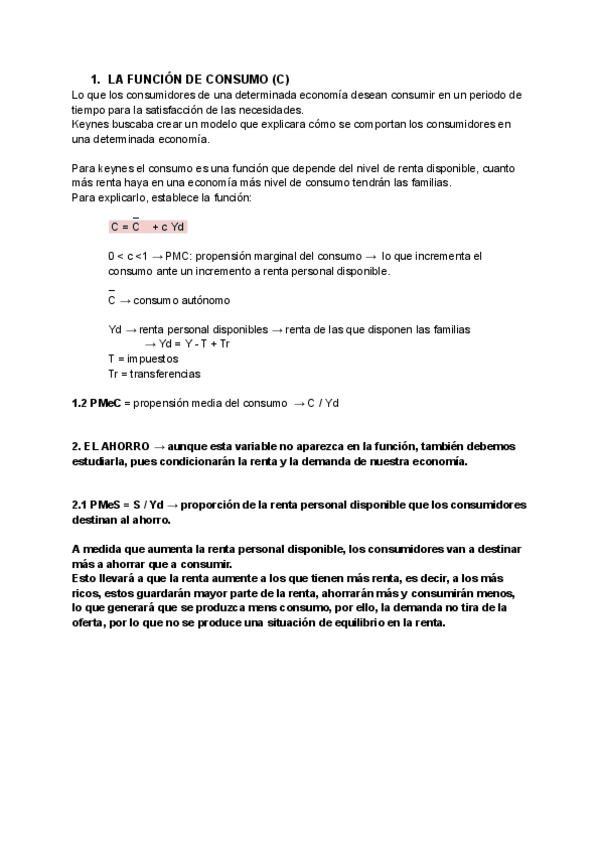 1. LA FUNCIÓN DE CONSUMO (C)
Lo que los consumidores de una determinada economía desean consumir en un periodo de tiempo para la satisfacción de las necesidades.
Keynes buscaba crear un modelo que explicara cómo se comportan los consumidores en una determinada economía.

Para keynes el consumo es una función que depende del nivel de renta disponible, cuanto más renta haya en una economía más nivel de consumo tendrán las familias.
Para explicarlo, establece la función:

$C = \bar{C} + c\ Yd$

0 < c <1 → PMC: propensión marginal del consumo → lo que incrementa el consumo ante un incremento a renta personal disponible.

$\bar{C}$ → consumo autónomo

Yd → renta personal disponibles → renta de las que disponen las familias
→ Yd = Y - T + Tr
T = impuestos
Tr = transferencias

1.2 PMeC = propensión media del consumo → C / Yd

2. EL AHORRO → aunque esta variable no aparezca en la función, también debemos estudiarla, pues condicionarán la renta y la demanda de nuestra economía.

2.1 PMeS = S / Yd → proporción de la renta personal disponible que los consumidores destinan al ahorro.

A medida que aumenta la renta personal disponible, los consumidores van a destinar más a ahorrar que a consumir.
Esto llevará a que la renta aumente a los que tienen más renta, es decir, a los más ricos, estos guardarán mayor parte de la renta, ahorrarán más y consumirán menos, lo que generará que se produzca mens consumo, por ello, la demanda no tira de la oferta, por lo que no se produce una situación de equilibrio en la renta.